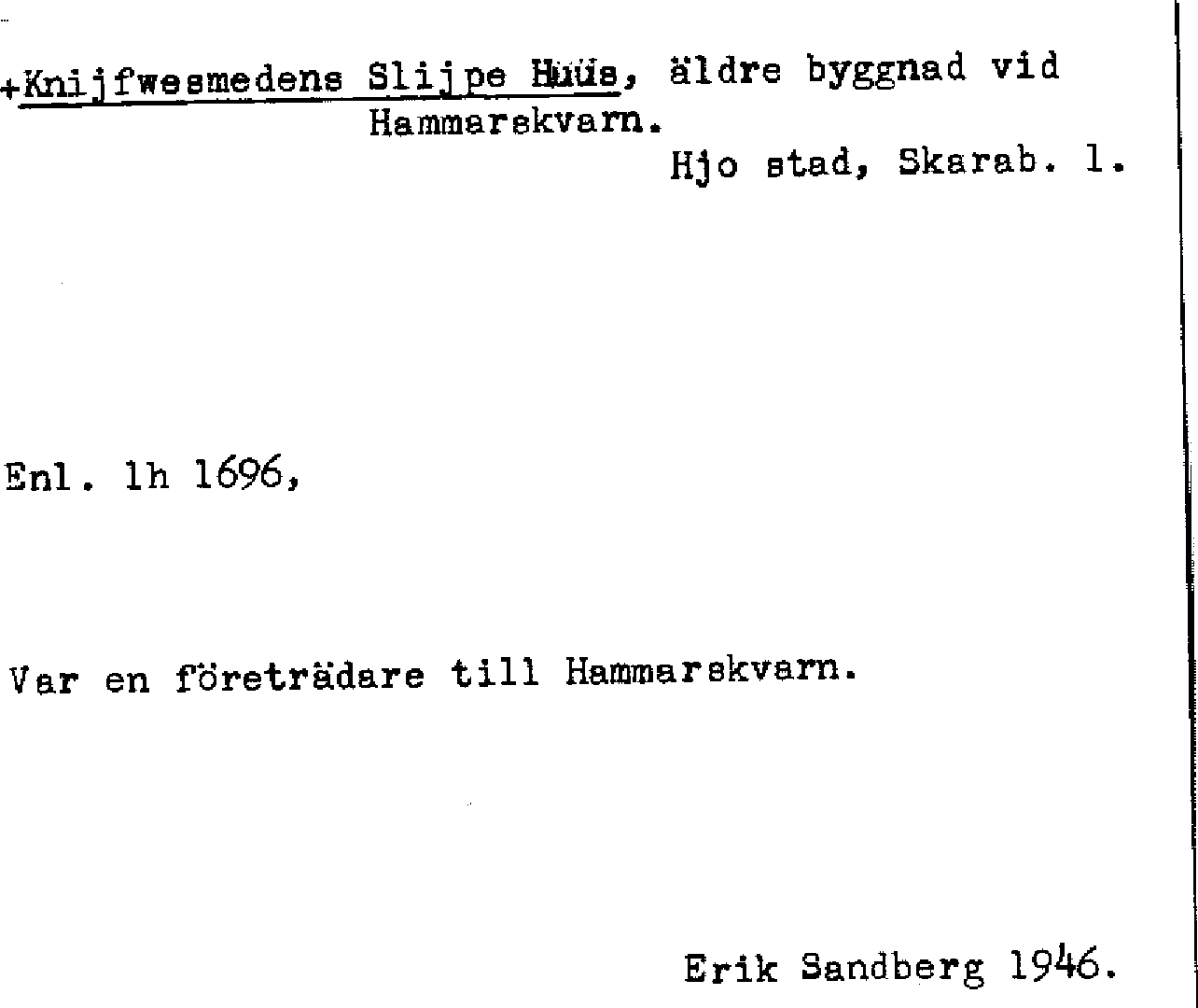 +Knijfwesmedens Slijpe Hüüs, äldre byggnad vid Hammarskvarn.
Hjo stad, Skarab. l.

Enl. lh 1696,

Var en företrädare till Hammarskvarn.

Erik Sandberg 1946.